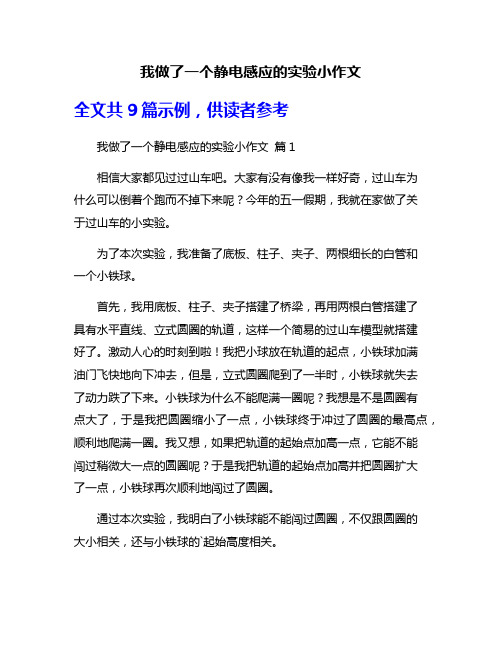 我做了一个静电感应的实验小作文

全文共 9 篇示例，供读者参考

我做了一个静电感应的实验小作文 篇 1

相信大家都见过过山车吧。大家有没有像我一样好奇，过山车为什么可以倒着个跑而不掉下来呢？今年的五一假期，我就在家做了关于过山车的小实验。

为了本次实验，我准备了底板、柱子、夹子、两根细长的白管和一个小铁球。

首先，我用底板、柱子、夹子搭建了桥梁，再用两根白管搭建了具有水平直线、立式圆圈的轨道，这样一个简易的过山车模型就搭建好了。激动人心的时刻到啦！我把小球放在轨道的起点，小铁球加满油门飞快地向下冲去，但是，立式圆圈爬到了一半时，小铁球就失去了动力跌了下来。小铁球为什么不能爬满一圈呢？我想是不是圆圈有点大了，于是我把圆圈缩小了一点，小铁球终于冲过了圆圈的最高点，顺利地爬满一圈。我又想，如果把轨道的起始点加高一点，它能不能闯过稍微大一点的圆圈呢？于是我把轨道的起始点加高并把圆圈扩大了一点，小铁球再次顺利地闯过了圆圈。

通过本次实验，我明白了小铁球能不能闯过圆圈，不仅跟圆圈的大小相关，还与小铁球的`起始高度相关。